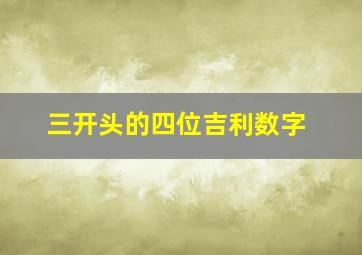 三开头的四位吉利数字